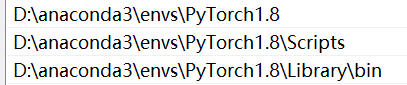 D:\anaconda3\envs\PyTorch1.8
D:\anaconda3\envs\PyTorch1.8\Scripts
D:\anaconda3\envs\PyTorch1.8\Library\bin